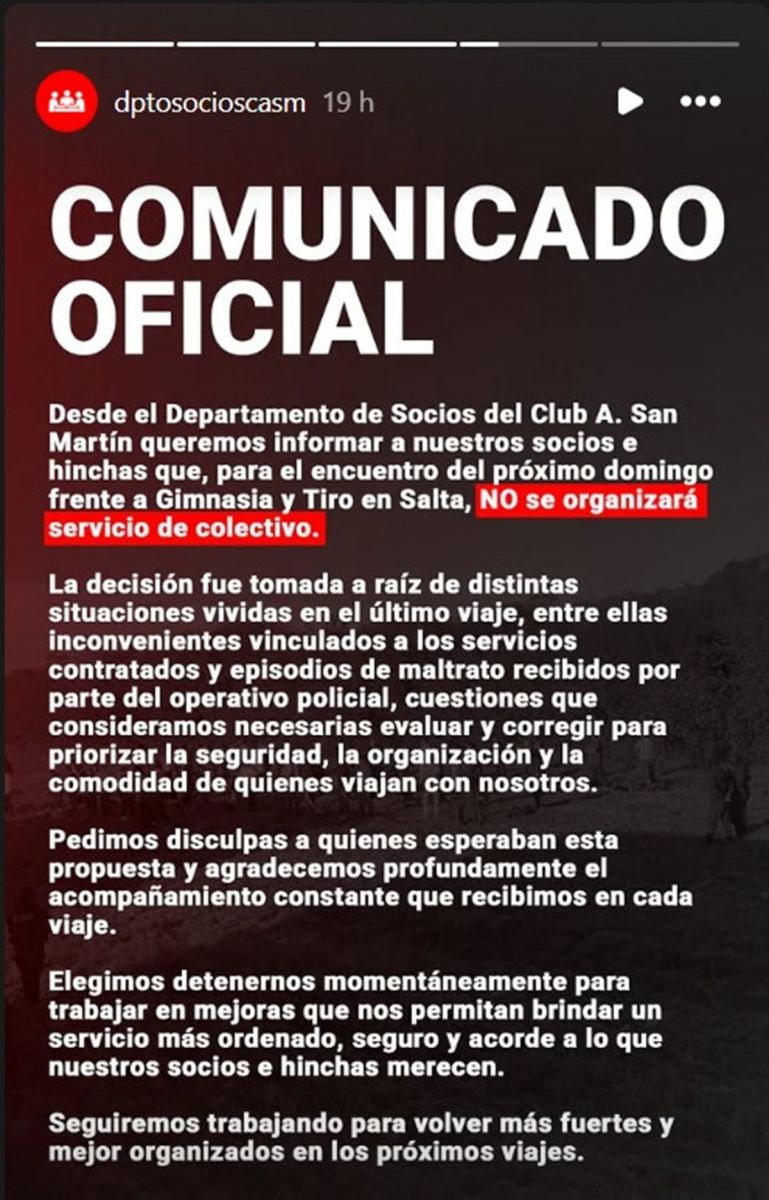 dptosocioscasm 19 h

COMUNICADO OFICIAL

Desde el Departamento de Socios del Club A. San Martín queremos informar a nuestros socios e hinchas que, para el encuentro del próximo domingo frente a Gimnasia y Tiro en Salta, NO se organizará servicio de colectivo.

La decisión fue tomada a raíz de distintas situaciones vividas en el último viaje, entre ellas inconvenientes vinculados a los servicios contratados y episodios de maltrato recibidos por parte del operativo policial, cuestiones que consideramos necesarias evaluar y corregir para priorizar la seguridad, la organización y la comodidad de quienes viajan con nosotros.

Pedimos disculpas a quienes esperaban esta propuesta y agradecemos profundamente el acompañamiento constante que recibimos en cada viaje.

Elegimos detenernos momentáneamente para trabajar en mejoras que nos permitan brindar un servicio más ordenado, seguro y acorde a lo que nuestros socios e hinchas merecen.

Seguiremos trabajando para volver más fuertes y mejor organizados en los próximos viajes.